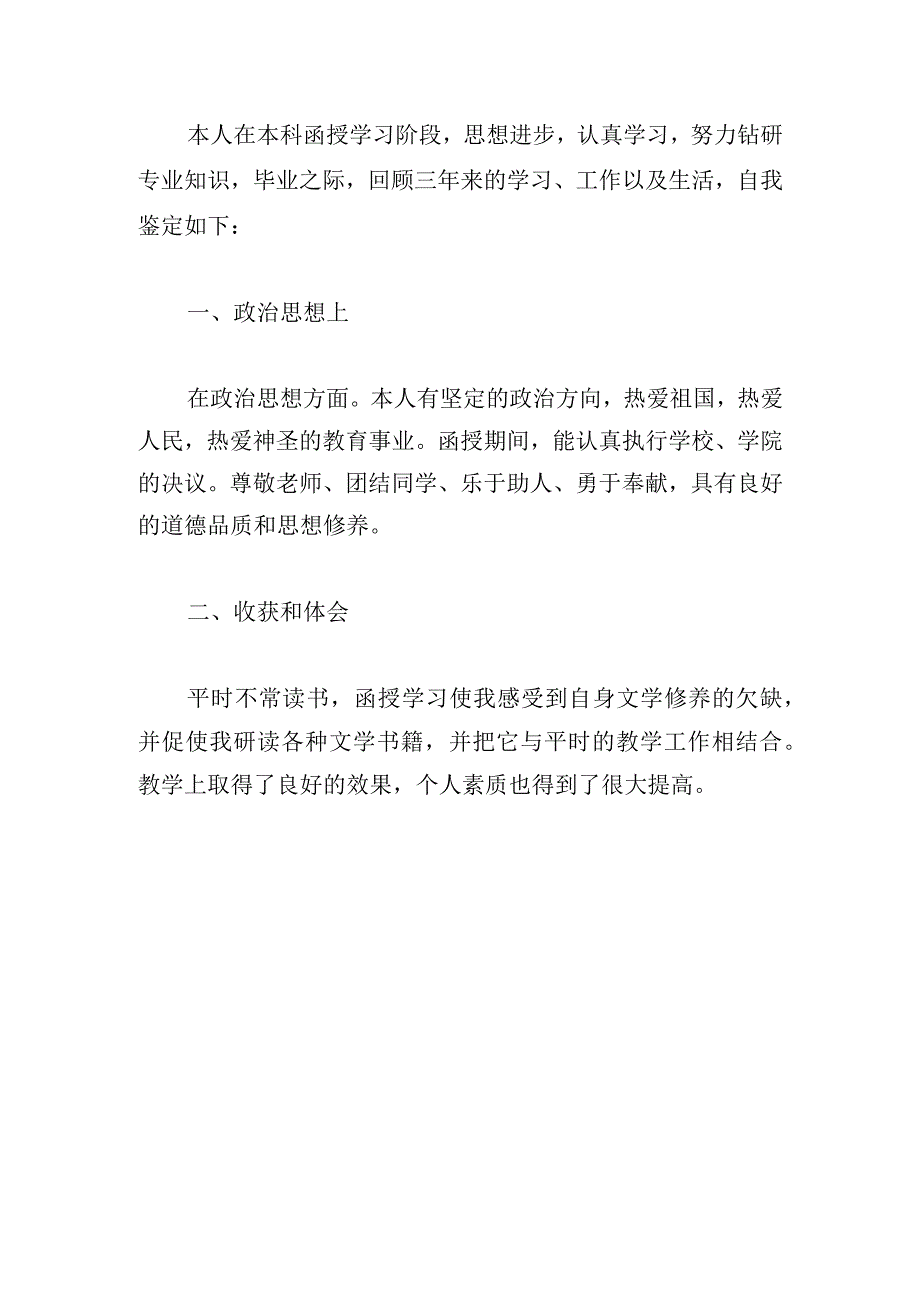 本人在本科函授学习阶段，思想进步，认真学习，努力钻研专业知识，毕业之际，回顾三年来的学习、工作以及生活，自我鉴定如下：

一、政治思想上

在政治思想方面。本人有坚定的政治方向，热爱祖国，热爱人民，热爱神圣的教育事业。函授期间，能认真执行学校、学院的决议。尊敬老师、团结同学、乐于助人、勇于奉献，具有良好的道德品质和思想修养。

二、收获和体会

平时不常读书，函授学习使我感受到自身文学修养的欠缺，并促使我研读各种文学书籍，并把它与平时的教学工作相结合。教学上取得了良好的效果，个人素质也得到了很大提高。